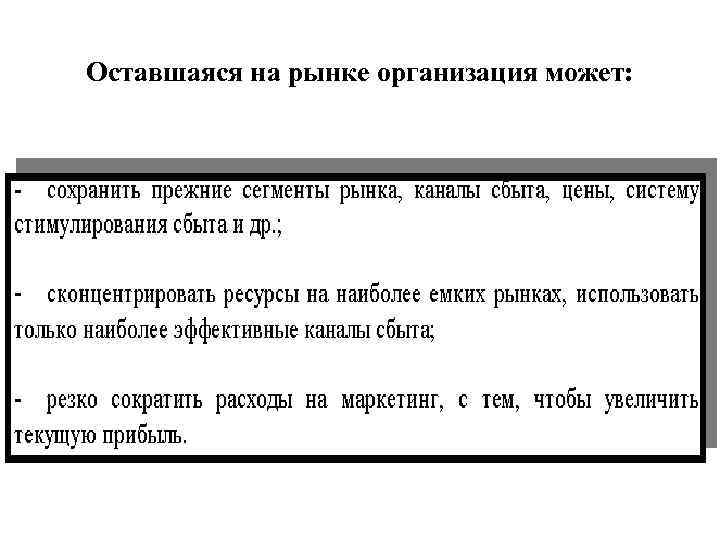 Оставшаяся на рынке организация может:

- сохранить прежние сегменты рынка, каналы сбыта, цены, систему стимулирования сбыта и др.;

- сконцентрировать ресурсы на наиболее емких рынках, использовать только наиболее эффективные каналы сбыта;

- резко сократить расходы на маркетинг, с тем, чтобы увеличить текущую прибыль.